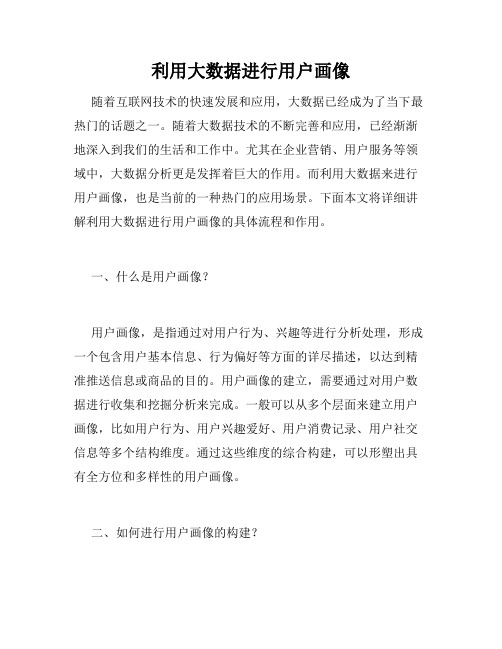 利用大数据进行用户画像

随着互联网技术的快速发展和应用，大数据已经成为了当下最热门的话题之一。随着大数据技术的不断完善和应用，已经渐渐地深入到我们的生活和工作中。尤其在企业营销、用户服务等领域中，大数据分析更是发挥着巨大的作用。而利用大数据来进行用户画像，也是当前的一种热门的应用场景。下面本文将详细讲解利用大数据进行用户画像的具体流程和作用。

一、什么是用户画像？

用户画像，是指通过对用户行为、兴趣等进行分析处理，形成一个包含用户基本信息、行为偏好等方面的详尽描述，以达到精准推送信息或商品的目的。用户画像的建立，需要通过对用户数据进行收集和挖掘分析来完成。一般可以从多个层面来建立用户画像，比如用户行为、用户兴趣爱好、用户消费记录、用户社交信息等多个结构维度。通过这些维度的综合构建，可以形塑出具有全方位和多样性的用户画像。

二、如何进行用户画像的构建？